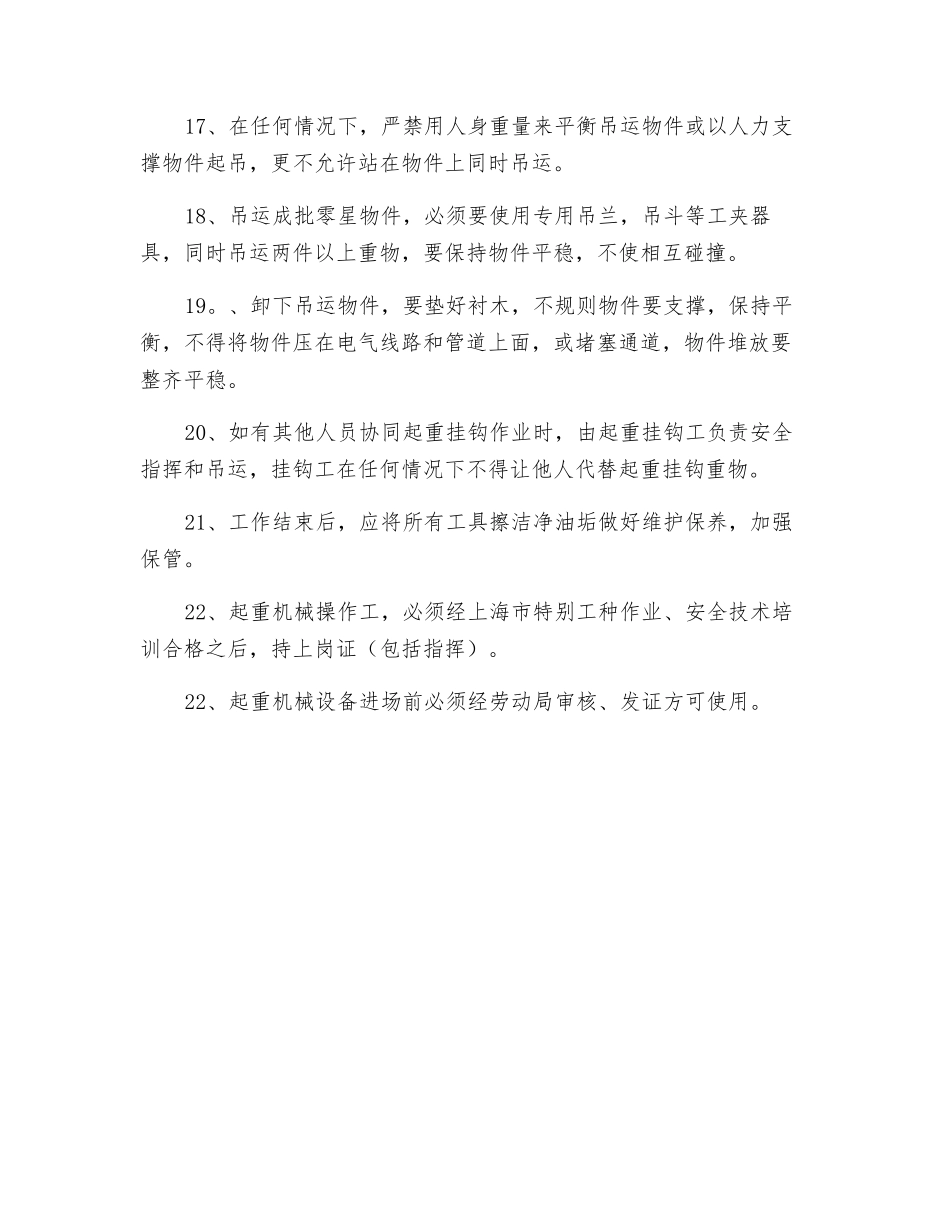 17、在任何情况下，严禁用人身重量来平衡吊运物件或以人力支撑物件起吊，更不允许站在物件上同时吊运。

18、吊运成批零星物件，必须要使用专用吊兰，吊斗等工夹器具，同时吊运两件以上重物，要保持物件平稳，不使相互碰撞。

19。、卸下吊运物件，要垫好衬木，不规则物件要支撑，保持平衡，不得将物件压在电气线路和管道上面，或堵塞通道，物件堆放要整齐平稳。

20、如有其他人员协同起重挂钩作业时，由起重挂钩工负责安全指挥和吊运，挂钩工在任何情况下不得让他人代替起重挂钩重物。

21、工作结束后，应将所有工具擦洁净油垢做好维护保养，加强保管。

22、起重机械操作工，必须经上海市特别工种作业、安全技术培训合格之后，持上岗证（包括指挥）。

22、起重机械设备进场前必须经劳动局审核、发证方可使用。